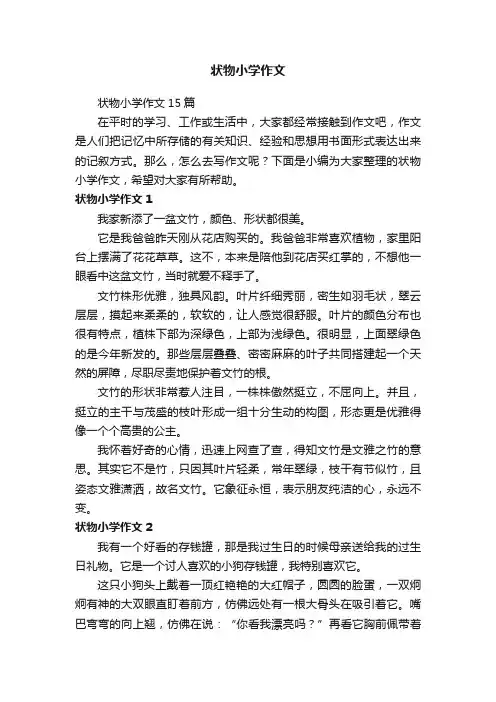 状物小学作文

状物小学作文15篇

在平时的学习、工作或生活中，大家都经常接触到作文吧，作文是人们把记忆中所存储的有关知识、经验和思想用书面形式表达出来的记叙方式。那么，怎么去写作文呢？下面是小编为大家整理的状物小学作文，希望对大家有所帮助。

状物小学作文1

我家新添了一盆文竹，颜色、形状都很美。

它是我爸爸昨天刚从花店购买的。我爸爸非常喜欢植物，家里阳台上摆满了花花草草。这不，本来是陪他到花店买红掌的，不想他一眼看中这盆文竹，当时就爱不释手了。

文竹株形优雅，独具风韵。叶片纤细秀丽，密生如羽毛状，翠云层层，摸起来柔柔的，软软的，让人感觉很舒服。叶片的颜色分布也很有特点，植株下部为深绿色，上部为浅绿色。很明显，上面翠绿色的是今年新发的。那些层层叠叠、密密麻麻的叶子共同搭建起一个天然的屏障，尽职尽责地保护着文竹的根。

文竹的形状非常惹人注目，一株株傲然挺立，不屈向上。并且，挺立的主干与茂盛的枝叶形成一组十分生动的构图，形态更是优雅得像一个个高贵的公主。

我怀着好奇的心情，迅速上网查了查，得知文竹是文雅之竹的意思。其实它不是竹，只因其叶片轻柔，常年翠绿，枝干有节似竹，且姿态文雅潇洒，故名文竹。它象征永恒，表示朋友纯洁的心，永远不变。

状物小学作文2

我有一个好看的存钱罐，那是我过生日的时候母亲送给我的过生日礼物。它是一个讨人喜欢的小狗存钱罐，我特别喜欢它。

这只小狗头上戴着一顶红艳艳的大红帽子，圆圆的脸蛋，一双炯炯有神的大双眼直盯着前方，仿佛远处有一根大骨头在吸引着它。嘴巴弯弯的向上翘，仿佛在说：“你看我漂亮吗？”再看它胸前佩带着